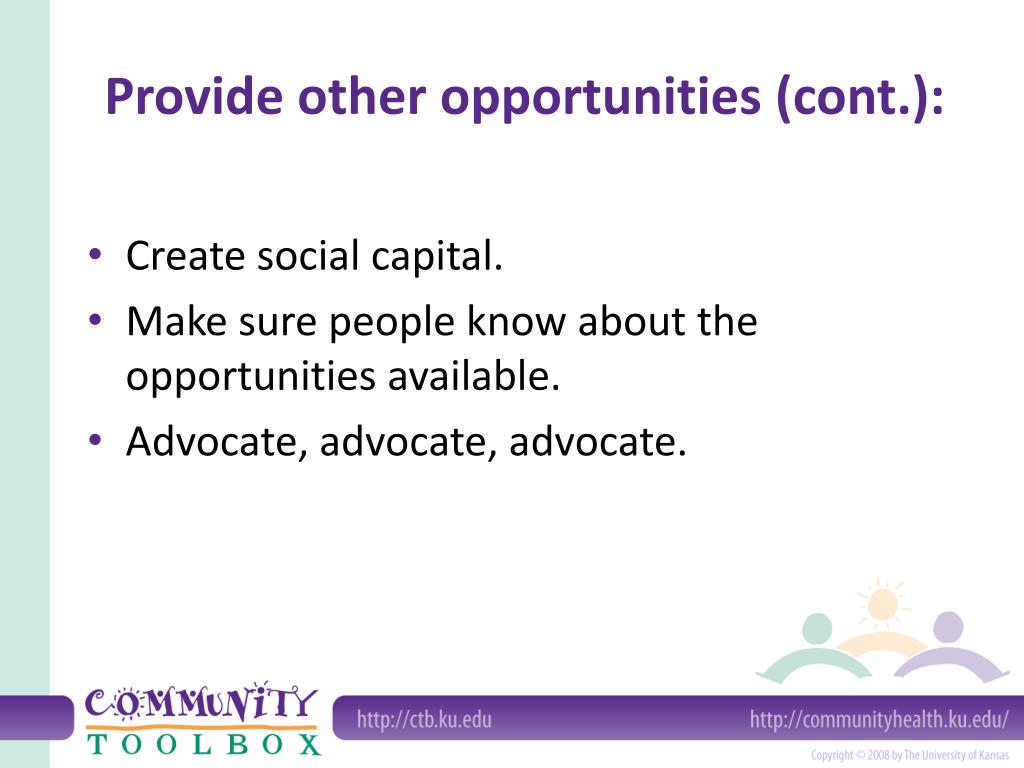 Provide other opportunities (cont.):

• Create social capital.
• Make sure people know about the opportunities available.
• Advocate, advocate, advocate.

COMMUNITY TOOLBOX

http://ctb.ku.edu

http://communityhealth.ku.edu/

Copyright © 2008 by The University of Kansas